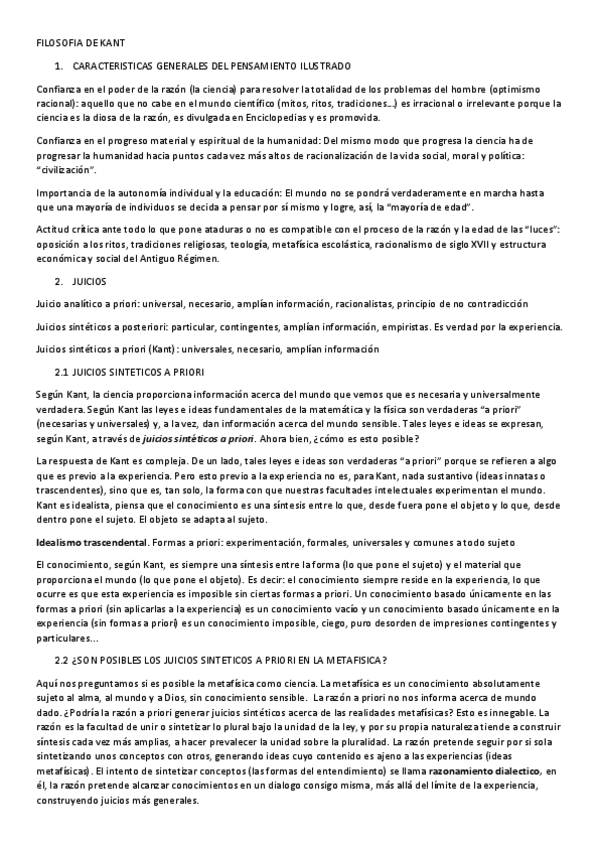 FILOSOFIA DE KANT

1. CARACTERISTICAS GENERALES DEL PENSAMIENTO ILUSTRADO

Confianza en el poder de la razón (la ciencia) para resolver la totalidad de los problemas del hombre (optimismo racional): aquello que no cabe en el mundo científico (mitos, ritos, tradiciones...) es irracional o irrelevante porque la ciencia es la diosa de la razón, es divulgada en Enciclopedias y es promovida.

Confianza en el progreso material y espiritual de la humanidad: Del mismo modo que progresa la ciencia ha de progresar la humanidad hacia puntos cada vez más altos de racionalización de la vida social, moral y política: "civilización".

Importancia de la autonomía individual y la educación: El mundo no se pondrá verdaderamente en marcha hasta que una mayoría de individuos se decida a pensar por sí mismo y logre, así, la "mayoría de edad".

Actitud crítica ante todo lo que pone ataduras o no es compatible con el proceso de la razón y la edad de las "luces": oposición a los ritos, tradiciones religiosas, teología, metafísica escolástica, racionalismo de siglo XVII y estructura económica y social del Antiguo Régimen.

2. JUICIOS

Juicio analítico a priori: universal, necesario, amplían información, racionalistas, principio de no contradicción

Juicios sintéticos a posteriori: particular, contingentes, amplían información, empiristas. Es verdad por la experiencia.

Juicios sintéticos a priori (Kant) : universales, necesario, amplían información

2.1 JUICIOS SINTETICOS A PRIORI

Según Kant, la ciencia proporciona información acerca del mundo que vemos que es necesaria y universalmente verdadera. Según Kant las leyes e ideas fundamentales de la matemática y la física son verdaderas "a priori" (necesarias y universales) y, a la vez, dan información acerca del mundo sensible. Tales leyes e ideas se expresan, según Kant, a través de juicios sintéticos a priori. Ahora bien, ¿cómo es esto posible?

La respuesta de Kant es compleja. De un lado, tales leyes e ideas son verdaderas "a priori" porque se refieren a algo que es previo a la experiencia. Pero esto previo a la experiencia no es, para Kant, nada sustantivo (ideas innatas o trascendentes), sino que es, tan solo, la forma con que nuestras facultades intelectuales experimentan el mundo. Kant es idealista, piensa que el conocimiento es una síntesis entre lo que, desde fuera pone el objeto y lo que, desde dentro pone el sujeto. El objeto se adapta al sujeto.

Idealismo trascendental. Formas a priori: experimentación, formales, universales y comunes a todo sujeto

El conocimiento, según Kant, es siempre una síntesis entre la forma (lo que pone el sujeto) y el material que proporciona el mundo (lo que pone el objeto). Es decir: el conocimiento siempre reside en la experiencia, lo que ocurre es que esta experiencia es imposible sin ciertas formas a priori. Un conocimiento basado únicamente en las formas a priori (sin aplicarlas a la experiencia) es un conocimiento vacío y un conocimiento basado únicamente en la experiencia (sin formas a priori) es un conocimiento imposible, ciego, puro desorden de impresiones contingentes y particulares...

2.2 ¿SON POSIBLES LOS JUICIOS SINTETICOS A PRIORI EN LA METAFISICA?

Aquí nos preguntamos si es posible la metafísica como ciencia. La metafísica es un conocimiento absolutamente sujeto al alma, al mundo y a Dios, sin conocimiento sensible. La razón a priori no nos informa acerca de mundo dado. ¿Podría la razón a priori generar juicios sintéticos acerca de las realidades metafísicas? Esto es innegable. La razón es la facultad de unir o sintetizar lo plural bajo la unidad de la ley, y por su propia naturaleza tiende a construir síntesis cada vez más amplias, a hacer prevalecer la unidad sobre la pluralidad. La razón pretende seguir por si sola sintetizando unos conceptos con otros, generando ideas cuyo contenido es ajeno a las experiencias (ideas metafísicas). El intento de sintetizar conceptos (las formas del entendimiento) se llama razonamiento dialectico, en él, la razón pretende alcanzar conocimientos en un dialogo consigo misma, más allá del límite de la experiencia, construyendo juicios más generales.